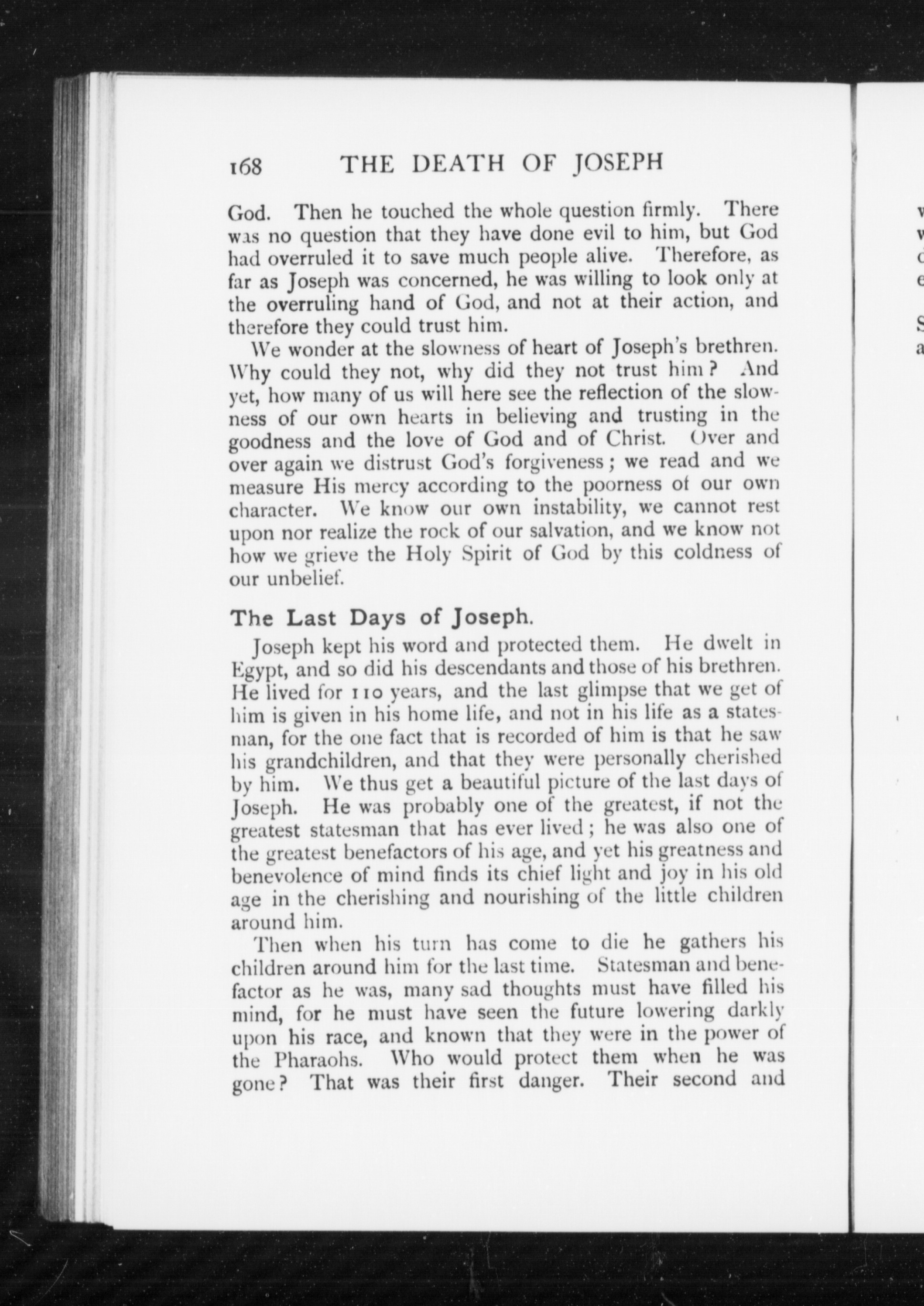 168 THE DEATH OF JOSEPH

God. Then he touched the whole question firmly. There was no question that they have done evil to him, but God had overruled it to save much people alive. Therefore, as far as Joseph was concerned, he was willing to look only at the overruling hand of God, and not at their action, and therefore they could trust him.

We wonder at the slowness of heart of Joseph's brethren. Why could they not, why did they not trust him? And yet, how many of us will here see the reflection of the slowness of our own hearts in believing and trusting in the goodness and the love of God and of Christ. Over and over again we distrust God's forgiveness; we read and we measure His mercy according to the poorness of our own character. We know our own instability, we cannot rest upon nor realize the rock of our salvation, and we know not how we grieve the Holy Spirit of God by this coldness of our unbelief.

The Last Days of Joseph.

Joseph kept his word and protected them. He dwelt in Egypt, and so did his descendants and those of his brethren. He lived for 110 years, and the last glimpse that we get of him is given in his home life, and not in his life as a statesman, for the one fact that is recorded of him is that he saw his grandchildren, and that they were personally cherished by him. We thus get a beautiful picture of the last days of Joseph. He was probably one of the greatest, if not the greatest statesman that has ever lived; he was also one of the greatest benefactors of his age, and yet his greatness and benevolence of mind finds its chief light and joy in his old age in the cherishing and nourishing of the little children around him.

Then when his turn has come to die he gathers his children around him for the last time. Statesman and benefactor as he was, many sad thoughts must have filled his mind, for he must have seen the future lowering darkly upon his race, and known that they were in the power of the Pharaohs. Who would protect them when he was gone? That was their first danger. Their second and